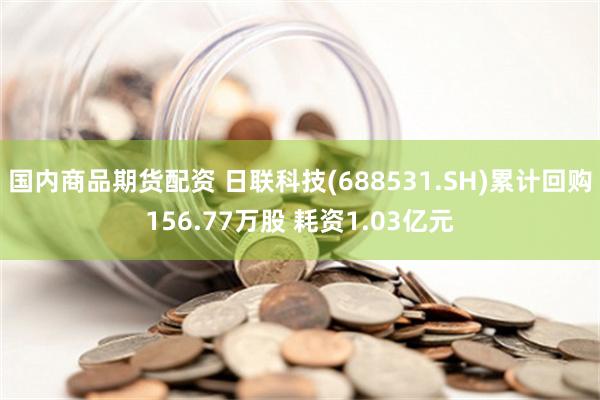 国内商品期货配资 日联科技(688531.SH)累计回购156.77万股 耗资1.03亿元